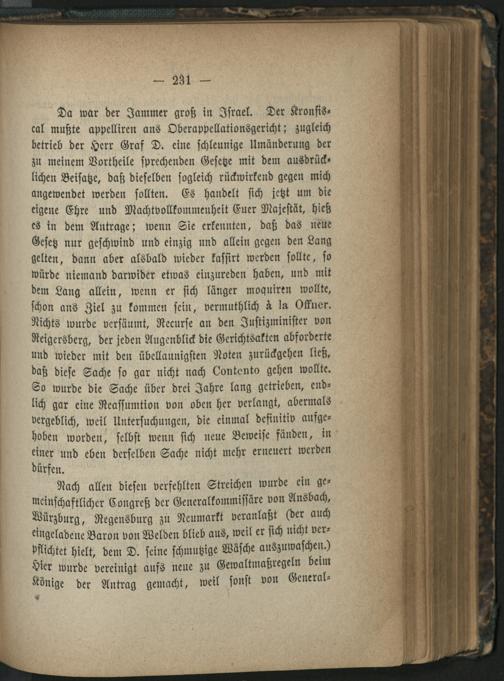 — 231 —

Da war der Jammer groß in Israel. Der Kronfiscal mußte appelliren ans Oberappellationsgericht; zugleich betrieb der Herr Graf D. eine schleunige Umänderung der zu meinem Vortheile sprechenden Gesetze mit dem ausdrücklichen Beisatze, daß dieselben sogleich rückwirkend gegen mich angewendet werden sollten. Es handelt sich jetzt um die eigene Ehre und Machtvollkommenheit Euer Majestät, hieß es in dem Antrage; wenn Sie erkennten, daß das neue Gesetz nur geschwind und einzig und allein gegen den Lang gelten, dann aber alsbald wieder kassirt werden sollte, so würde niemand darwider etwas einzureden haben, und mit dem Lang allein, wenn er sich länger moquiren wollte, schon ans Ziel zu kommen sein, vermuthlich à la Offner. Nichts wurde versäumt, Recurse an den Justizminister von Reigersberg, der jeden Augenblick die Gerichtsakten abforderte und wieder mit den übellaunigsten Noten zurückgehen ließ, daß diese Sache so gar nicht nach Contento gehen wollte. So wurde die Sache über drei Jahre lang getrieben, endlich gar eine Reassumtion von oben her verlangt, abermals vergeblich, weil Untersuchungen, die einmal definitiv aufgehoben worden, selbst wenn sich neue Beweise fänden, in einer und eben derselben Sache nicht mehr erneuert werden dürfen.

Nach allen diesen verfehlten Streichen wurde ein gemeinschaftlicher Congreß der Generalkommissäre von Ansbach, Würzburg, Regensburg zu Neumarkt veranlaßt (der auch eingeladene Baron von Welden blieb aus, weil er sich nicht verpflichtet hielt, dem D. seine schmutzige Wäsche auszuwaschen.) Hier wurde vereinigt aufs neue zu Gewaltmaßregeln beim Könige der Antrag gemacht, weil sonst von General-